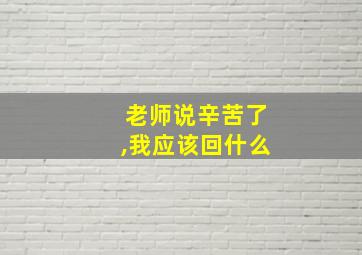 老师说辛苦了,我应该回什么